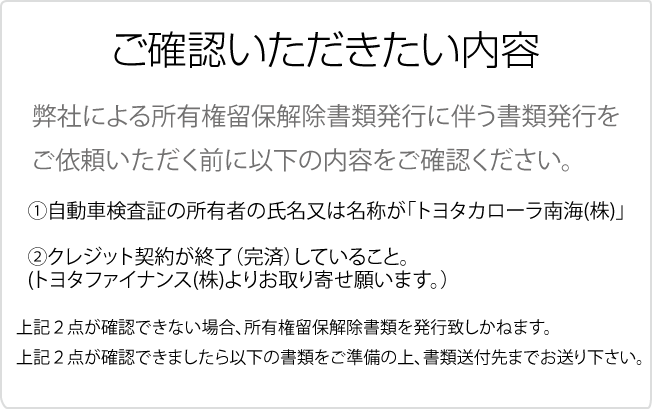 ご確認いただきたい内容

弊社による所有権留保解除書類発行に伴う書類発行をご依頼いただく前に以下の内容をご確認ください。

①自動車検査証の所有者の氏名又は名称が「トヨタカローラ南海(株)」

②クレジット契約が終了（完済）していること。
(トヨタファイナンス(株)よりお取り寄せ願います。)

上記２点が確認できない場合、所有権留保解除書類を発行致しかねます。
上記２点が確認できましたら以下の書類をご準備の上、書類送付先までお送り下さい。